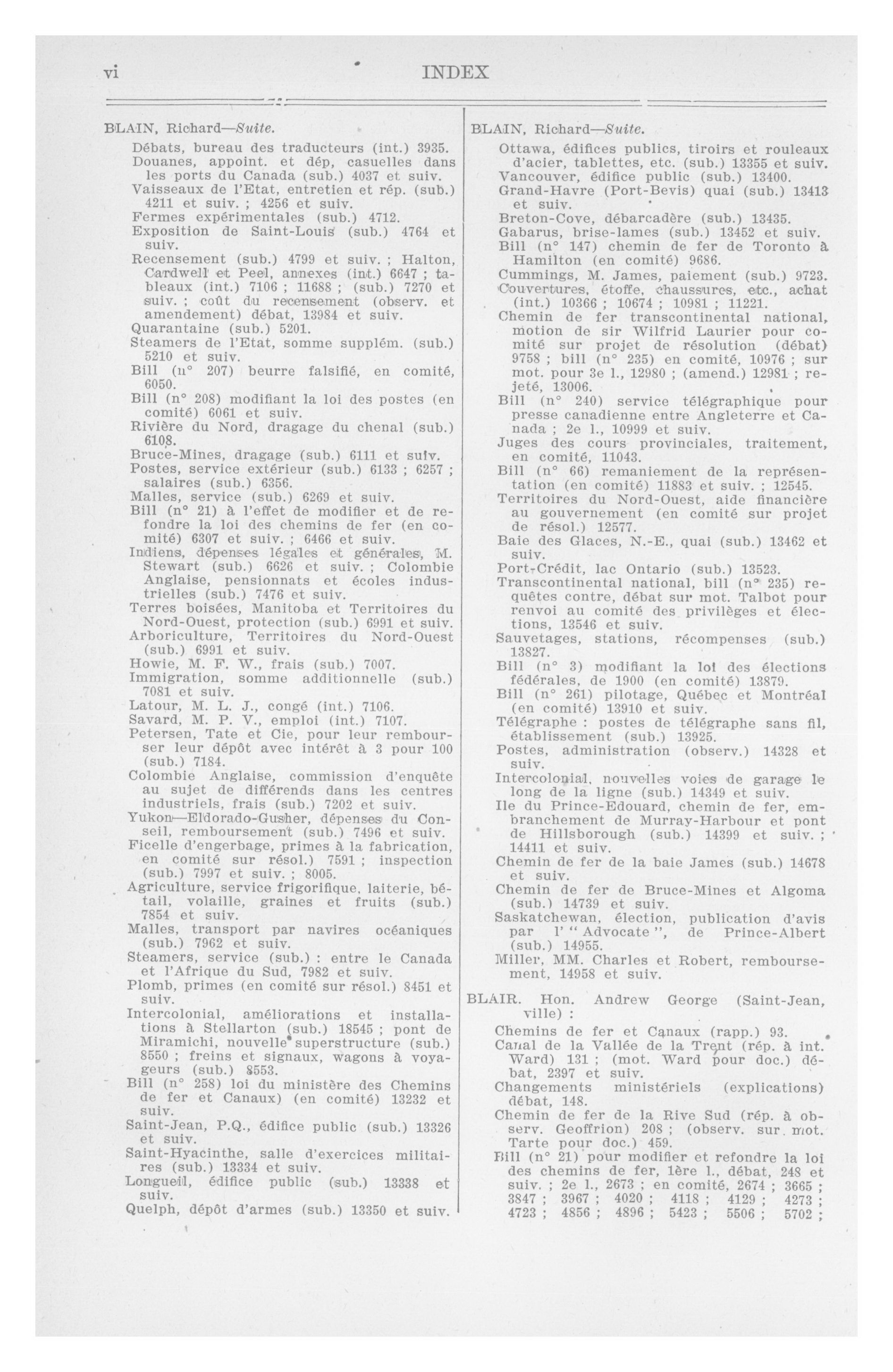 vi INDEX

BLAIN, Richard—Suite.
Débats, bureau des traducteurs (int.) 3935.
Douanes, appoint. et dép, casuelles dans les ports du Canada (sub.) 4037 et suiv.
Vaisseaux de l'Etat, entretien et rép. (sub.) 4211 et suiv. ; 4256 et suiv.
Fermes expérimentales (sub.) 4712.
Exposition de Saint-Louis (sub.) 4764 et suiv.
Recensement (sub.) 4799 et suiv. ; Halton, Cardwell et Peel, annexes (int.) 6647 ; tableaux (int.) 7106 ; 11688 ; (sub.) 7270 et suiv. ; coût du recensement (observ. et amendement) débat, 13984 et suiv.
Quarantaine (sub.) 5201.
Steamers de l'Etat, somme supplém. (sub.) 5210 et suiv.
Bill (n° 207) beurre falsifié, en comité, 6050.
Bill (n° 208) modifiant la loi des postes (en comité) 6061 et suiv.
Rivière du Nord, dragage du chenal (sub.) 6108.
Bruce-Mines, dragage (sub.) 6111 et suiv.
Postes, service extérieur (sub.) 6133 ; 6257 ; salaires (sub.) 6356.
Malles, service (sub.) 6269 et suiv.
Bill (n° 21) à l'effet de modifier et de refondre la loi des chemins de fer (en comité) 6307 et suiv. ; 6466 et suiv.
Indiens, dépenses légales et générales, M. Stewart (sub.) 6626 et suiv. ; Colombie Anglaise, pensionnats et écoles industrielles (sub.) 7476 et suiv.
Terres boisées, Manitoba et Territoires du Nord-Ouest, protection (sub.) 6991 et suiv.
Arboriculture, Territoires du Nord-Ouest (sub.) 6991 et suiv.
Howie, M. F. W., frais (sub.) 7007.
Immigration, somme additionnelle (sub.) 7081 et suiv.
Latour, M. L. J., congé (int.) 7106.
Savard, M. P. V., emploi (int.) 7107.
Petersen, Tate et Cie, pour leur rembourser leur dépôt avec intérêt à 3 pour 100 (sub.) 7184.
Colombie Anglaise, commission d'enquête au sujet de différends dans les centres industriels, frais (sub.) 7202 et suiv.
Yukon—Eldorado-Gusher, dépenses du Conseil, remboursement (sub.) 7496 et suiv.
Ficelle d'engerbage, primes à la fabrication, en comité sur résol.) 7591 ; inspection (sub.) 7997 et suiv. ; 8005.
Agriculture, service frigorifique, laiterie, bétail, volaille, graines et fruits (sub.) 7854 et suiv.
Malles, transport par navires océaniques (sub.) 7962 et suiv.
Steamers, service (sub.) : entre le Canada et l'Afrique du Sud, 7982 et suiv.
Plomb, primes (en comité sur résol.) 8451 et suiv.
Intercolonial, améliorations et installations à Stellarton (sub.) 18545 ; pont de Miramichi, nouvelle superstructure (sub.) 8550 ; freins et signaux, wagons à voyageurs (sub.) 8553.
Bill (n° 258) loi du ministère des Chemins de fer et Canaux) (en comité) 13232 et suiv.
Saint-Jean, P.Q., édifice public (sub.) 13326 et suiv.
Saint-Hyacinthe, salle d'exercices militaires (sub.) 13334 et suiv.
Longueil, édifice public (sub.) 13338 et suiv.
Quelph, dépôt d'armes (sub.) 13350 et suiv.

BLAIN, Richard—Suite.
Ottawa, édifices publics, tiroirs et rouleaux d'acier, tablettes, etc. (sub.) 13355 et suiv.
Vancouver, édifice public (sub.) 13400.
Grand-Havre (Port-Bevis) quai (sub.) 13413 et suiv.
Breton-Cove, débarcadère (sub.) 13435.
Gabarus, brise-lames (sub.) 13452 et suiv.
Bill (n° 147) chemin de fer de Toronto à Hamilton (en comité) 9686.
Cummings, M. James, paiement (sub.) 9723.
Couvertures, étoffe, chaussures, etc., achat (int.) 10366 ; 10674 ; 10981 ; 11221.
Chemin de fer transcontinental national, motion de sir Wilfrid Laurier pour comité sur projet de résolution (débat) 9758 ; bill (n° 235) en comité, 10976 ; sur mot. pour 3e l., 12980 ; (amend.) 12981 ; rejeté, 13006.
Bill (n° 240) service télégraphique pour presse canadienne entre Angleterre et Canada ; 2e l., 10999 et suiv.
Juges des cours provinciales, traitement, en comité, 11043.
Bill (n° 66) remaniement de la représentation (en comité) 11883 et suiv. ; 12545.
Territoires du Nord-Ouest, aide financière au gouvernement (en comité sur projet de résol.) 12577.
Baie des Glaces, N.-E., quai (sub.) 13462 et suiv.
Port-Crédit, lac Ontario (sub.) 13523.
Transcontinental national, bill (n° 235) requêtes contre, débat sur mot. Talbot pour renvoi au comité des privilèges et élections, 13546 et suiv.
Sauvetages, stations, récompenses (sub.) 13827.
Bill (n° 3) modifiant la loi des élections fédérales, de 1900 (en comité) 13879.
Bill (n° 261) pilotage, Québec et Montréal (en comité) 13910 et suiv.
Télégraphe : postes de télégraphe sans fil, établissement (sub.) 13925.
Postes, administration (observ.) 14328 et suiv.
Intercolonial, nouvelles voies de garage le long de la ligne (sub.) 14349 et suiv.
Ile du Prince-Edouard, chemin de fer, embranchement de Murray-Harbour et pont de Hillsborough (sub.) 14399 et suiv. ; 14411 et suiv.
Chemin de fer de la baie James (sub.) 14678 et suiv.
Chemin de fer de Bruce-Mines et Algoma (sub.) 14739 et suiv.
Saskatchewan, élection, publication d'avis par l' " Advocate ", de Prince-Albert (sub.) 14955.
Miller, MM. Charles et Robert, remboursement, 14958 et suiv.

BLAIR. Hon. Andrew George (Saint-Jean, ville) :
Chemins de fer et Canaux (rapp.) 93.
Canal de la Vallée de la Trent (rép. à int. Ward) 131 ; (mot. Ward pour doc.) débat, 2397 et suiv.
Changements ministériels (explications) débat, 148.
Chemin de fer de la Rive Sud (rép. à observ. Geoffrion) 208 ; (observ. sur mot. Tarte pour doc.) 459.
Bill (n° 21) pour modifier et refondre la loi des chemins de fer, 1ère l., débat, 248 et suiv. ; 2e l., 2673 ; en comité, 2674 ; 3665 ; 3847 ; 3967 ; 4020 ; 4118 ; 4129 ; 4273 ; 4723 ; 4856 ; 4896 ; 5423 ; 5506 ; 5702 ;